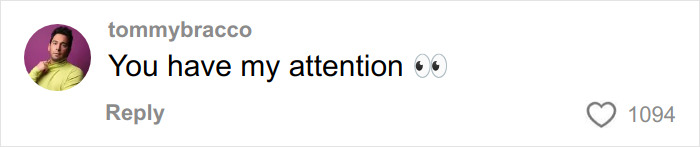 tommybracco
You have my attention 👀

Reply
1094